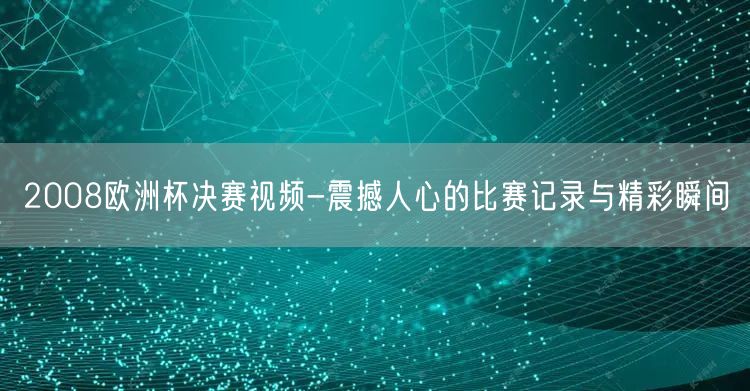 2008欧洲杯决赛视频-震撼人心的比赛记录与精彩瞬间